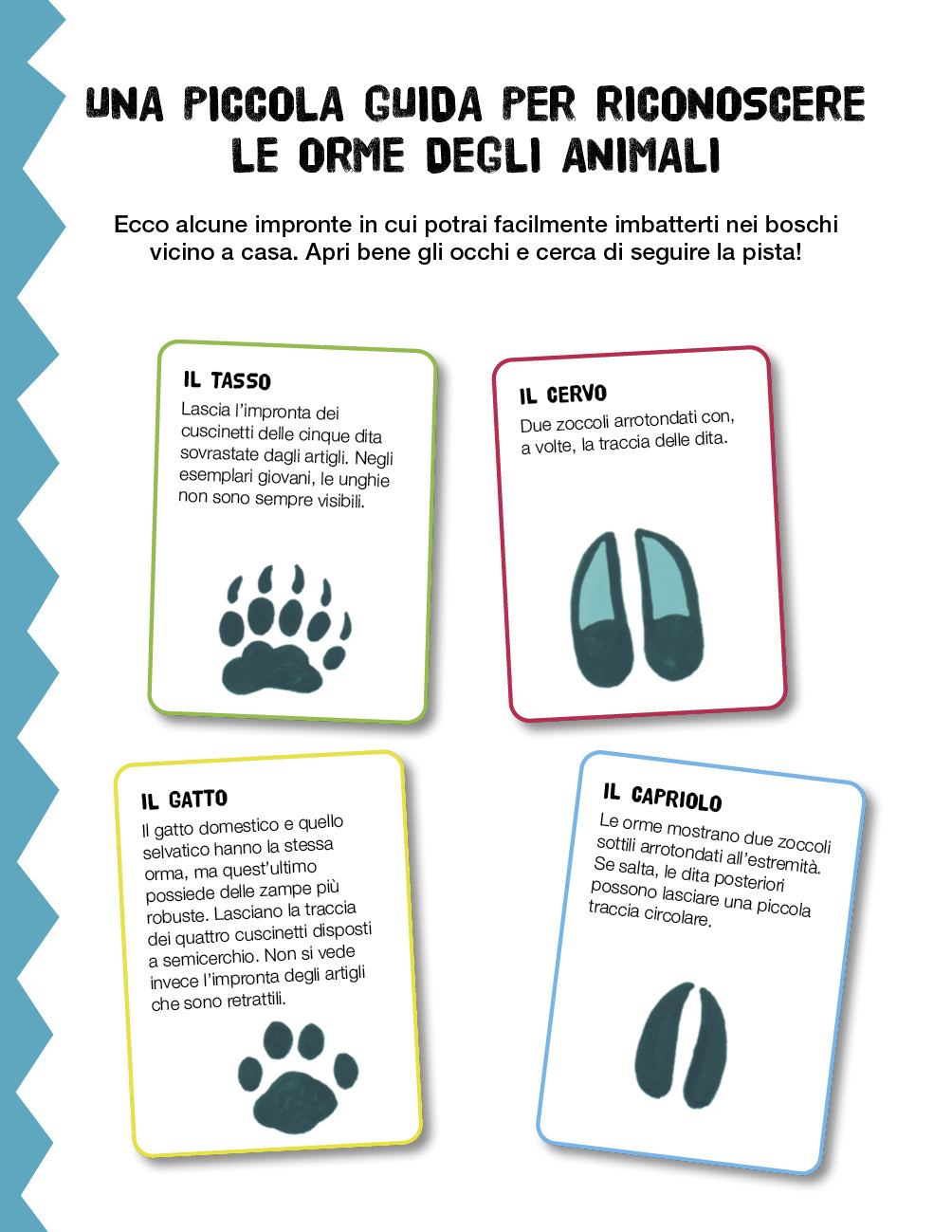 UNA PICCOLA GUIDA PER RICONOSCERE LE ORME DEGLI ANIMALI

Ecco alcune impronte in cui potrai facilmente imbatterti nei boschi vicino a casa. Apri bene gli occhi e cerca di seguire la pista!

IL TASSO
Lascia l'impronta dei cuscinetti delle cinque dita sovrastate dagli artigli. Negli esemplari giovani, le unghie non sono sempre visibili.

IL CERVO
Due zoccoli arrotondati con, a volte, la traccia delle dita.

IL GATTO
Il gatto domestico e quello selvatico hanno la stessa orma, ma quest'ultimo possiede delle zampe più robuste. Lasciano la traccia dei quattro cuscinetti disposti a semicerchio. Non si vede invece l'impronta degli artigli che sono retrattili.

IL CAPRIOLO
Le orme mostrano due zoccoli sottili arrotondati all'estremità. Se salta, le dita posteriori possono lasciare una piccola traccia circolare.